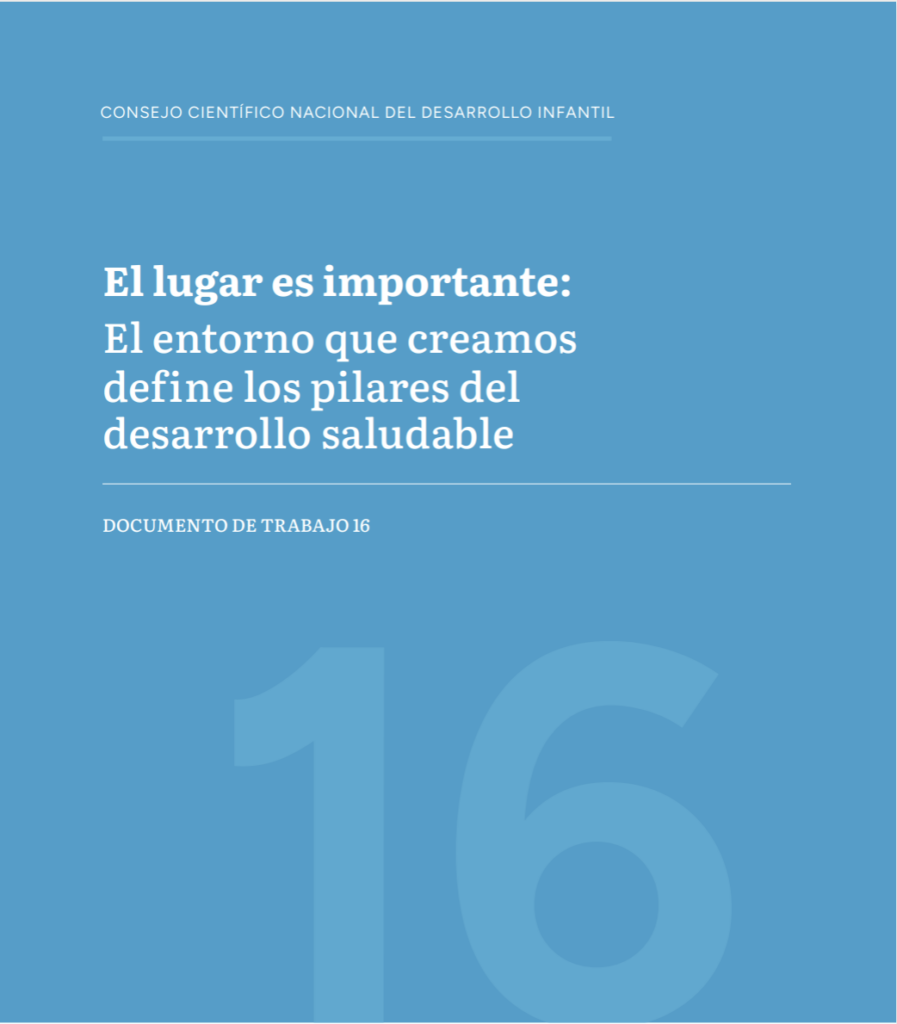 CONSEJO CIENTÍFICO NACIONAL DEL DESARROLLO INFANTIL

El lugar es importante:
El entorno que creamos define los pilares del desarrollo saludable

DOCUMENTO DE TRABAJO 16

16